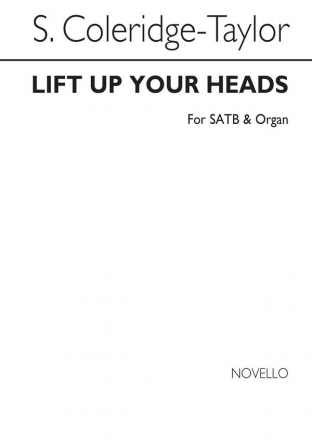 S. Coleridge-Taylor

LIFT UP YOUR HEADS

For SATB & Organ

NOVELLO